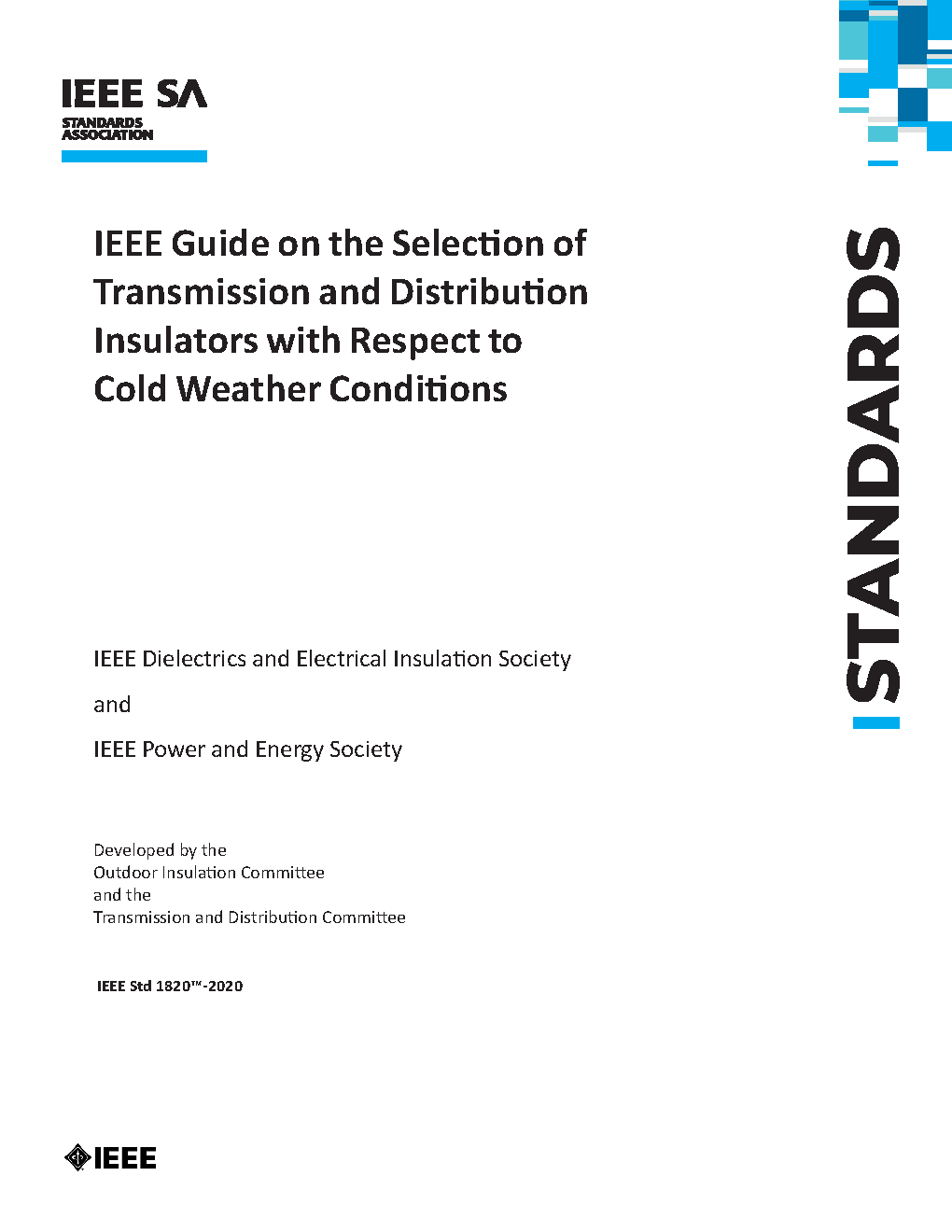 IEEE SA
STANDARDS ASSOCIATION

IEEE Guide on the Selection of Transmission and Distribution Insulators with Respect to Cold Weather Conditions

STANDARDS

IEEE Dielectrics and Electrical Insulation Society

and

IEEE Power and Energy Society

Developed by the
Outdoor Insulation Committee
and the
Transmission and Distribution Committee

IEEE Std 1820™-2020

IEEE